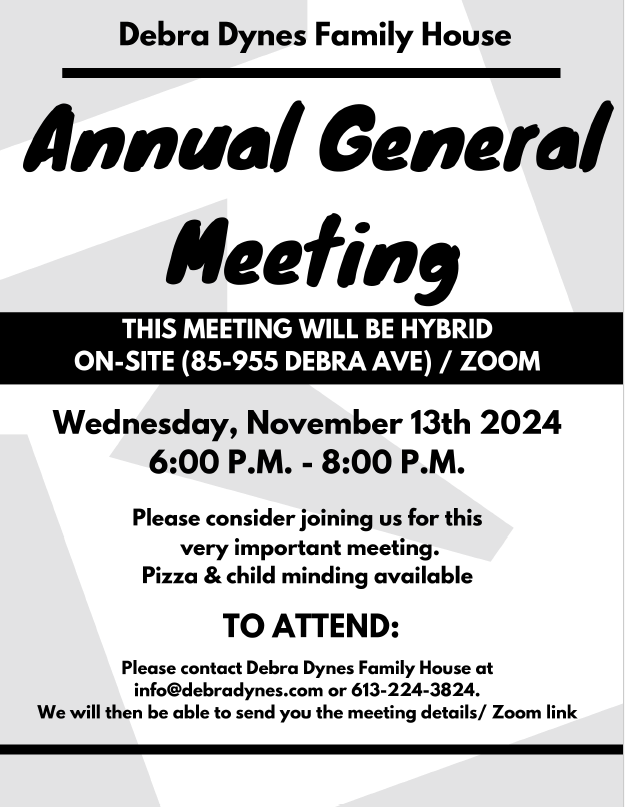 Debra Dynes Family House

Annual General Meeting

THIS MEETING WILL BE HYBRID
ON-SITE (85-955 DEBRA AVE) / ZOOM

Wednesday, November 13th 2024
6:00 P.M. - 8:00 P.M.

Please consider joining us for this very important meeting.
Pizza & child minding available

TO ATTEND:

Please contact Debra Dynes Family House at info@debradynes.com or 613-224-3824.
We will then be able to send you the meeting details/ Zoom link